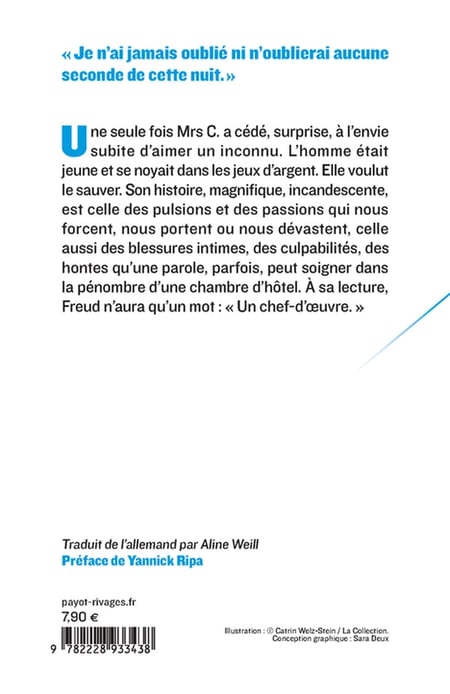 « Je n'ai jamais oublié ni n'oublierai aucune seconde de cette nuit. »

Une seule fois Mrs C. a cédé, surprise, à l'envie subite d'aimer un inconnu. L'homme était jeune et se noyait dans les jeux d'argent. Elle voulut le sauver. Son histoire, magnifique, incandescente, est celle des pulsions et des passions qui nous forcent, nous portent ou nous dévastent, celle aussi des blessures intimes, des culpabilités, des hontes qu'une parole, parfois, peut soigner dans la pénombre d'une chambre d'hôtel. À sa lecture, Freud n'aura qu'un mot : « Un chef-d'œuvre. »

Traduit de l'allemand par Aline Weill
Préface de Yannick Ripa

payot-rivages.fr
7,90 €

9 782228 933438

Illustration : © Catrin Welz-Stein / La Collection.
Conception graphique : Sara Deux